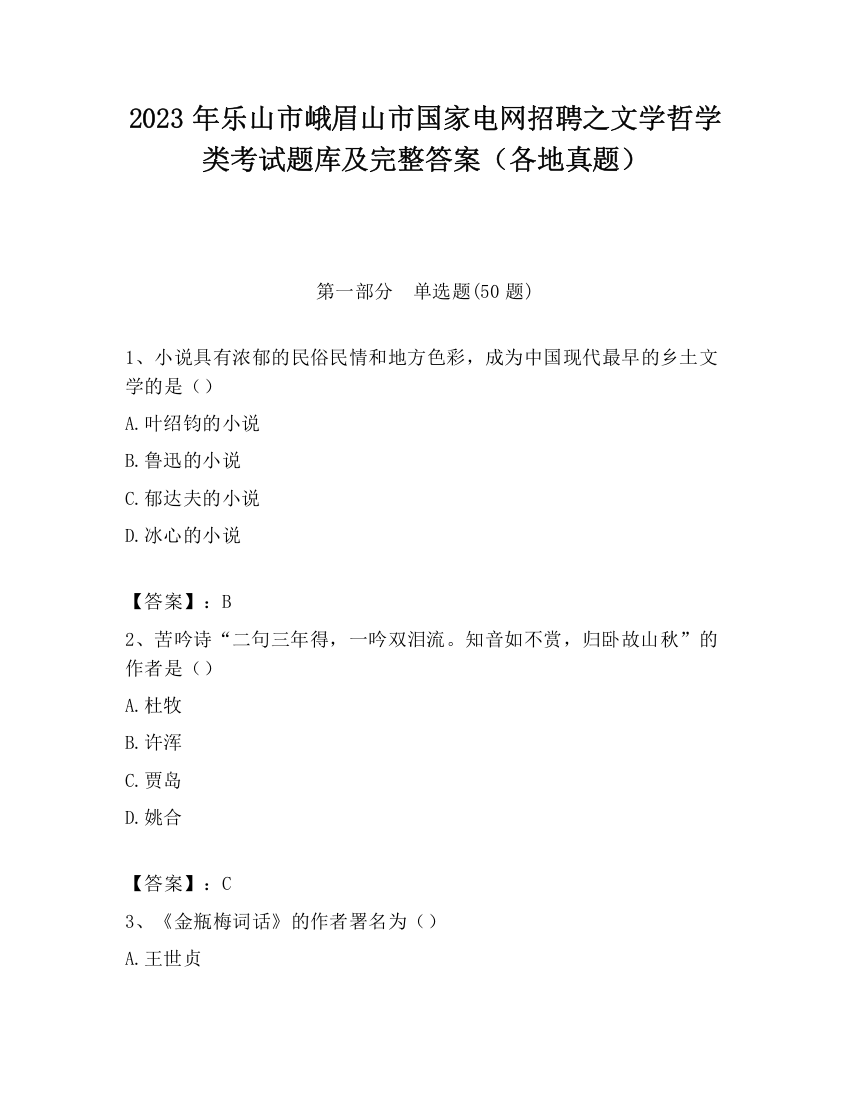 2023 年乐山市峨眉山市国家电网招聘之文学哲学类考试题库及完整答案（各地真题）

第一部分　单选题(50 题)

1、小说具有浓郁的民俗民情和地方色彩，成为中国现代最早的乡土文学的是（）

A.叶绍钧的小说

B.鲁迅的小说

C.郁达夫的小说

D.冰心的小说

【答案】：B

2、苦吟诗“二句三年得，一吟双泪流。知音如不赏，归卧故山秋”的作者是（）

A.杜牧

B.许浑

C.贾岛

D.姚合

【答案】：C

3、《金瓶梅词话》的作者署名为（）

A.王世贞